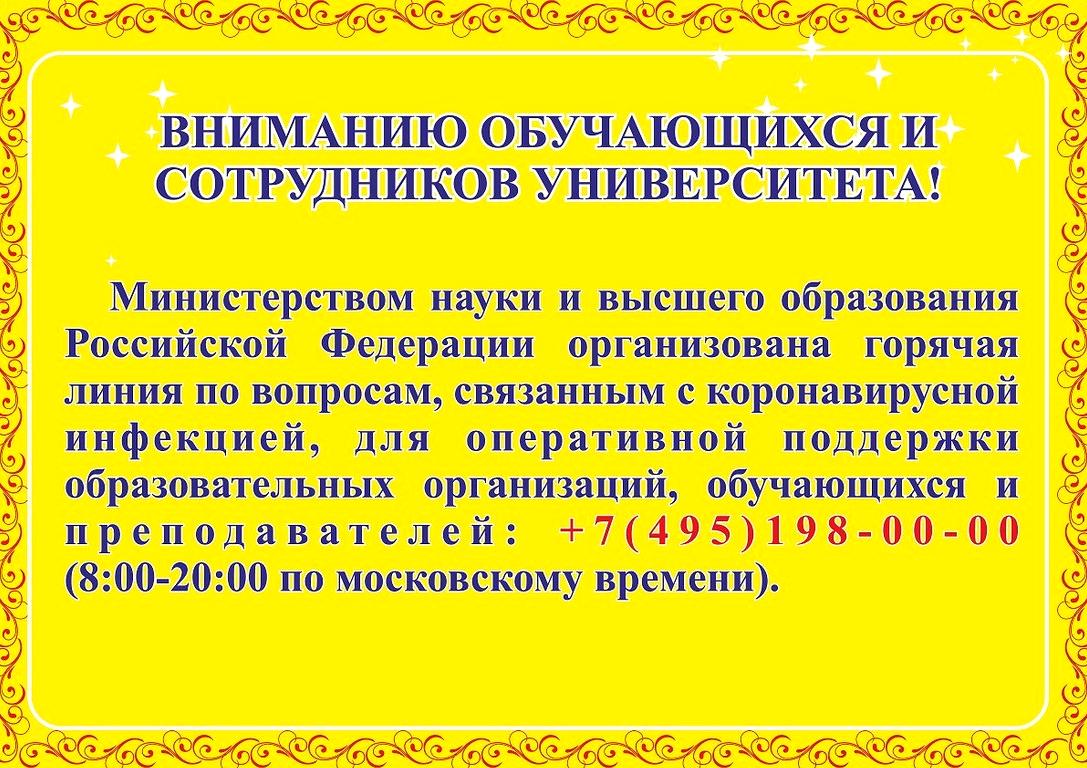 ВНИМАНИЮ ОБУЧАЮЩИХСЯ И СОТРУДНИКОВ УНИВЕРСИТЕТА!

Министерством науки и высшего образования Российской Федерации организована горячая линия по вопросам, связанным с коронавирусной инфекцией, для оперативной поддержки образовательных организаций, обучающихся и преподавателей: +7(495)198-00-00 (8:00-20:00 по московскому времени).